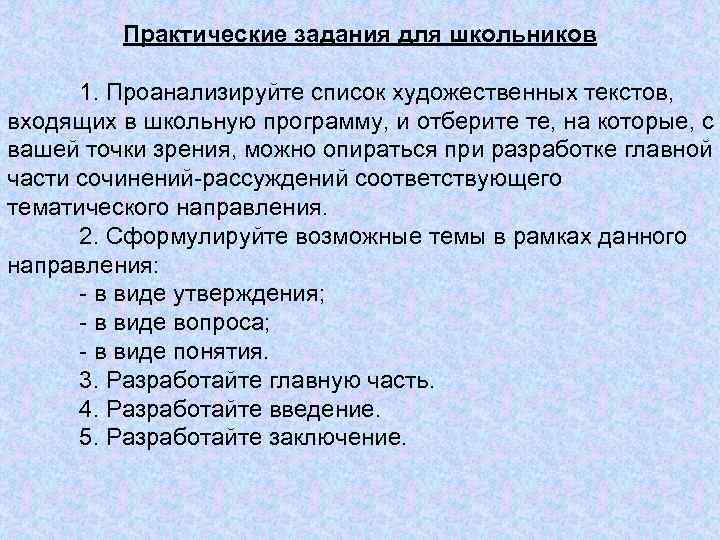 Практические задания для школьников

1. Проанализируйте список художественных текстов, входящих в школьную программу, и отберите те, на которые, с вашей точки зрения, можно опираться при разработке главной части сочинений-рассуждений соответствующего тематического направления.

2. Сформулируйте возможные темы в рамках данного направления:
- в виде утверждения;
- в виде вопроса;
- в виде понятия.

3. Разработайте главную часть.
4. Разработайте введение.
5. Разработайте заключение.